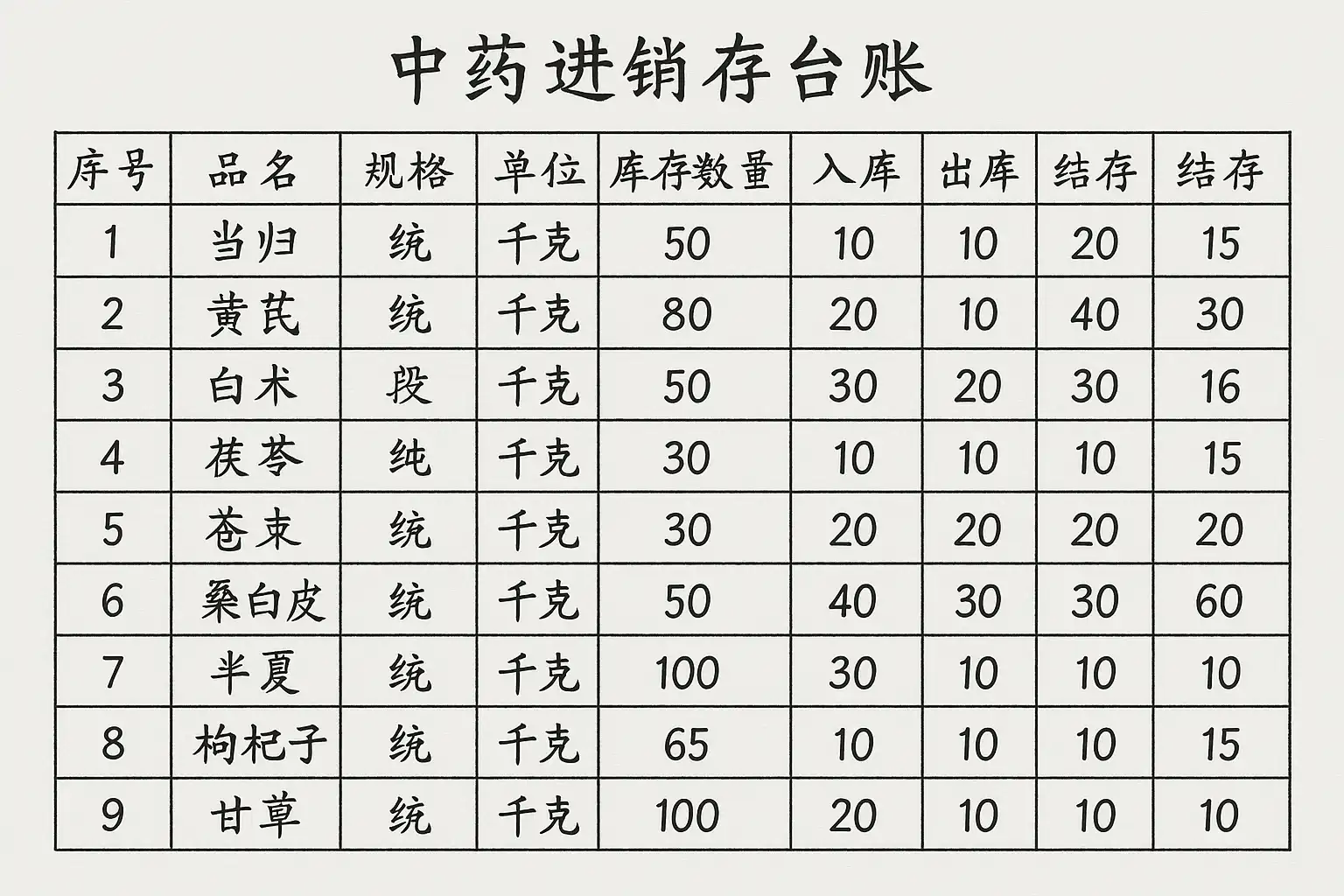 中药进销存台账

| 序号 | 品名 | 规格 | 单位 | 库存数量 | 入库 | 出库 | 结存 | 结存 |
|---|---|---|---|---|---|---|---|---|
| 1 | 当归 | 统 | 千克 | 50 | 10 | 10 | 20 | 15 |
| 2 | 黄芪 | 统 | 千克 | 80 | 20 | 10 | 40 | 30 |
| 3 | 白术 | 段 | 千克 | 50 | 30 | 20 | 30 | 16 |
| 4 | 茯苓 | 纯 | 千克 | 30 | 10 | 10 | 10 | 15 |
| 5 | 苍束 | 统 | 千克 | 30 | 20 | 20 | 20 | 20 |
| 6 | 桑白皮 | 统 | 千克 | 50 | 40 | 30 | 30 | 60 |
| 7 | 半夏 | 统 | 千克 | 100 | 30 | 10 | 10 | 10 |
| 8 | 枸杞子 | 统 | 千克 | 65 | 10 | 10 | 10 | 15 |
| 9 | 甘草 | 统 | 千克 | 100 | 20 | 10 | 10 | 10 |